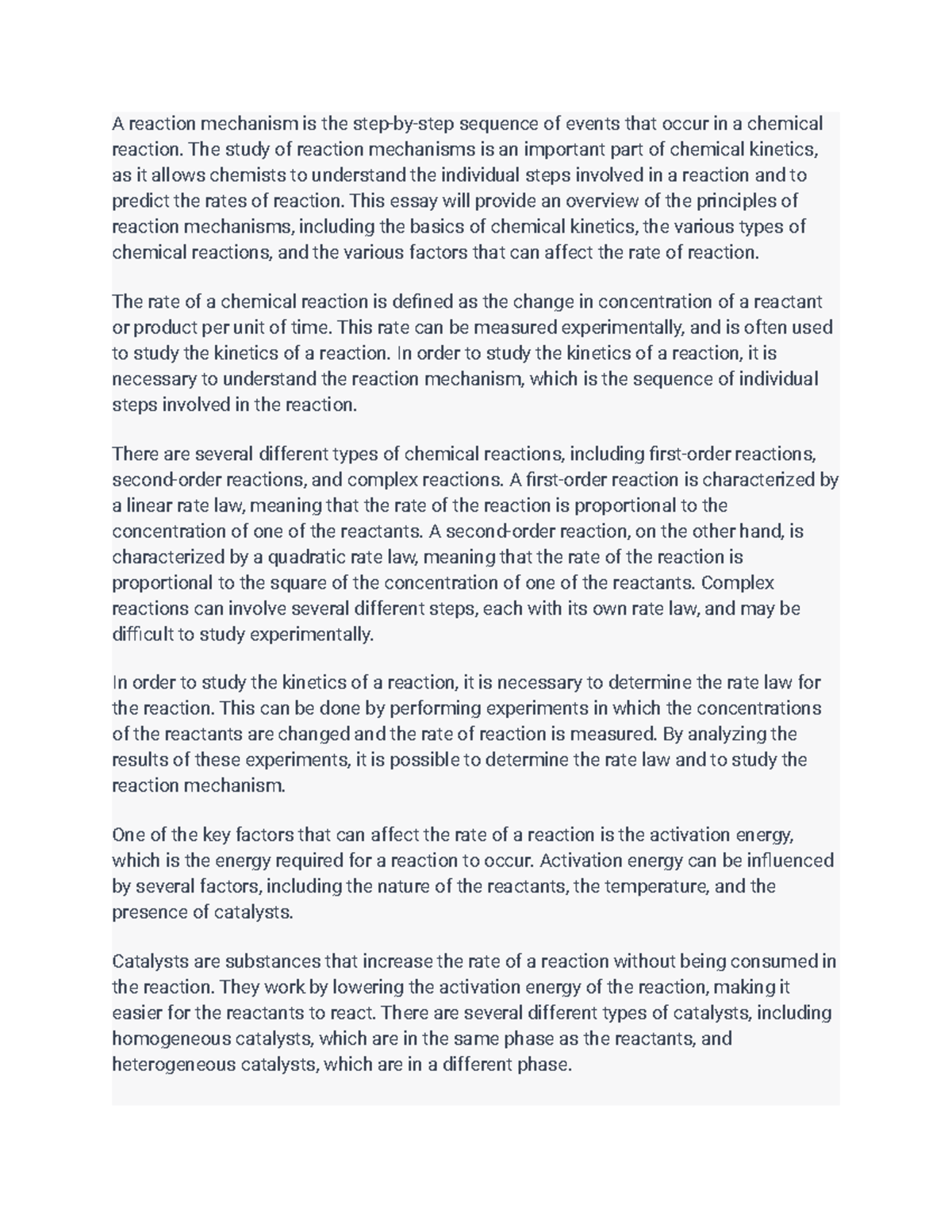 A reaction mechanism is the step-by-step sequence of events that occur in a chemical reaction. The study of reaction mechanisms is an important part of chemical kinetics, as it allows chemists to understand the individual steps involved in a reaction and to predict the rates of reaction. This essay will provide an overview of the principles of reaction mechanisms, including the basics of chemical kinetics, the various types of chemical reactions, and the various factors that can affect the rate of reaction.

The rate of a chemical reaction is defined as the change in concentration of a reactant or product per unit of time. This rate can be measured experimentally, and is often used to study the kinetics of a reaction. In order to study the kinetics of a reaction, it is necessary to understand the reaction mechanism, which is the sequence of individual steps involved in the reaction.

There are several different types of chemical reactions, including first-order reactions, second-order reactions, and complex reactions. A first-order reaction is characterized by a linear rate law, meaning that the rate of the reaction is proportional to the concentration of one of the reactants. A second-order reaction, on the other hand, is characterized by a quadratic rate law, meaning that the rate of the reaction is proportional to the square of the concentration of one of the reactants. Complex reactions can involve several different steps, each with its own rate law, and may be difficult to study experimentally.

In order to study the kinetics of a reaction, it is necessary to determine the rate law for the reaction. This can be done by performing experiments in which the concentrations of the reactants are changed and the rate of reaction is measured. By analyzing the results of these experiments, it is possible to determine the rate law and to study the reaction mechanism.

One of the key factors that can affect the rate of a reaction is the activation energy, which is the energy required for a reaction to occur. Activation energy can be influenced by several factors, including the nature of the reactants, the temperature, and the presence of catalysts.

Catalysts are substances that increase the rate of a reaction without being consumed in the reaction. They work by lowering the activation energy of the reaction, making it easier for the reactants to react. There are several different types of catalysts, including homogeneous catalysts, which are in the same phase as the reactants, and heterogeneous catalysts, which are in a different phase.